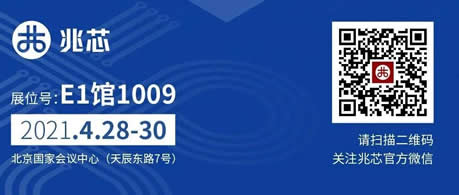 兆芯

展位号:E1馆1009

2021.4.28-30

北京国家会议中心（天辰东路7号）

请扫描二维码
关注兆芯官方微信